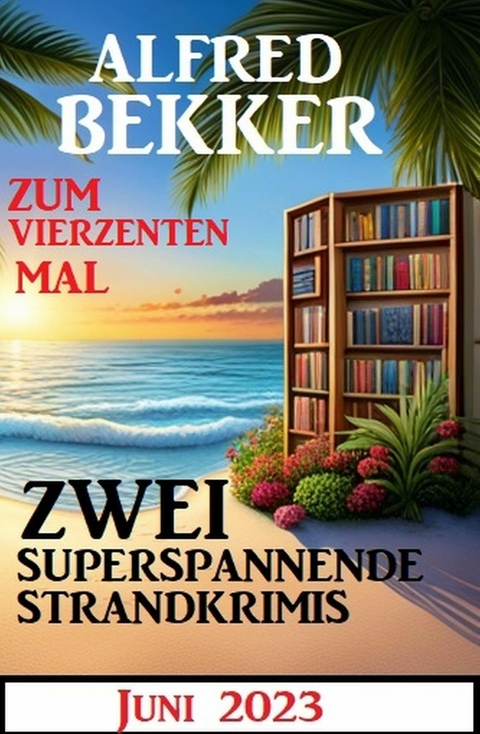 ALFRED BEKKER

ZUM VIERZENTEN MAL

ZWEI SUPERSPANNENDE STRANDKRIMIS

JUNI 2023